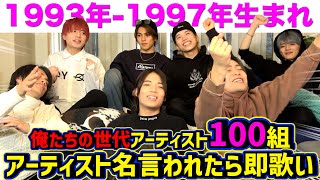 1993年-1997年生まれ

俺たちの世代アーティスト100組
アーティスト名言われたら即歌い